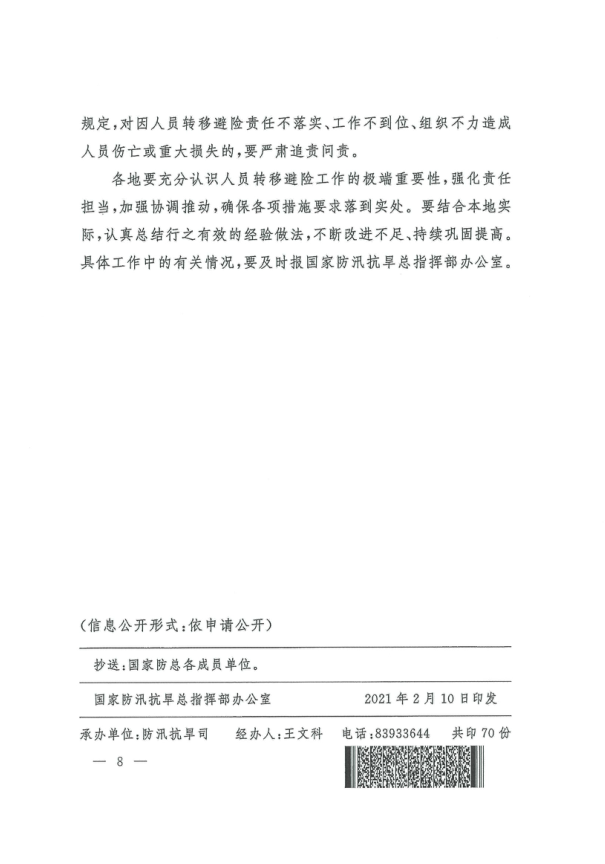 规定，对因人员转移避险责任不落实、工作不到位、组织不力造成人员伤亡或重大损失的，要严肃追责问责。

各地要充分认识人员转移避险工作的极端重要性，强化责任担当，加强协调推动，确保各项措施要求落到实处。要结合本地实际，认真总结行之有效的经验做法，不断改进不足、持续巩固提高。具体工作中的有关情况，要及时报国家防汛抗旱总指挥部办公室。

（信息公开形式：依申请公开）

抄送：国家防总各成员单位。

国家防汛抗旱总指挥部办公室　　2021年2月10日印发

承办单位：防汛抗旱司　经办人：王文科　电话：83933644　共印70份

— 8 —